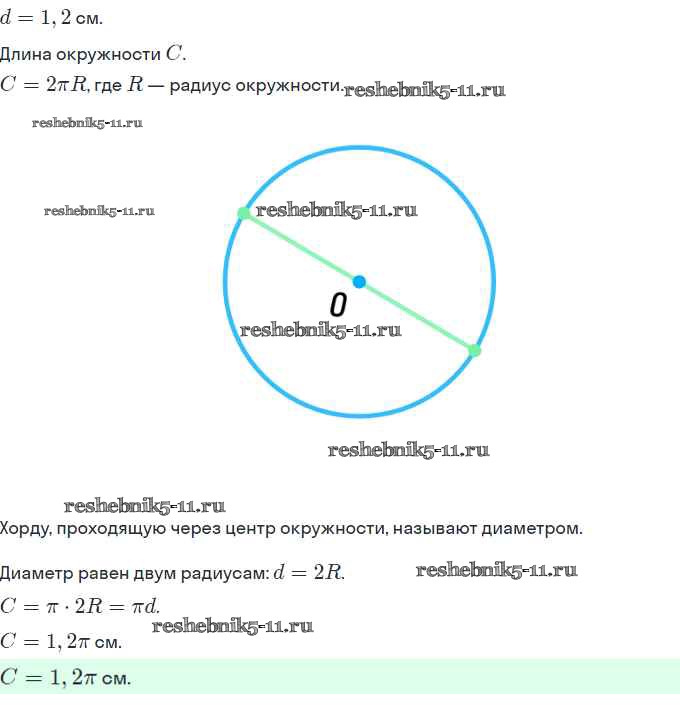 $d = 1,2$ см.

Длина окружности $C$.

$C = 2\pi R$, где $R$ — радиус окружности.

O

Хорду, проходящую через центр окружности, называют диаметром.

Диаметр равен двум радиусам: $d = 2R$.

$C = \pi \cdot 2R = \pi d$.

$C = 1,2\pi$ см.

$C = 1,2\pi$ см.

reshebnik5-11.ru